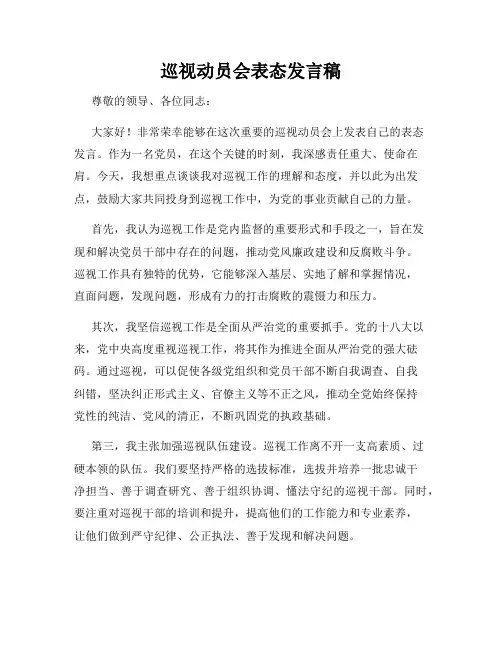 巡视动员会表态发言稿

尊敬的领导、各位同志：

大家好！非常荣幸能够在这次重要的巡视动员会上发表自己的表态发言。作为一名党员，在这个关键的时刻，我深感责任重大、使命在肩。今天，我想重点谈谈我对巡视工作的理解和态度，并以此为出发点，鼓励大家共同投身到巡视工作中，为党的事业贡献自己的力量。

首先，我认为巡视工作是党内监督的重要形式和手段之一，旨在发现和解决党员干部中存在的问题，推动党风廉政建设和反腐败斗争。巡视工作具有独特的优势，它能够深入基层、实地了解和掌握情况，直面问题，发现问题，形成有力的打击腐败的震慑力和压力。

其次，我坚信巡视工作是全面从严治党的重要抓手。党的十八大以来，党中央高度重视巡视工作，将其作为推进全面从严治党的强大砝码。通过巡视，可以促使各级党组织和党员干部不断自我调查、自我纠错，坚决纠正形式主义、官僚主义等不正之风，推动全党始终保持党性的纯洁、党风的清正，不断巩固党的执政基础。

第三，我主张加强巡视队伍建设。巡视工作离不开一支高素质、过硬本领的队伍。我们要坚持严格的选拔标准，选拔并培养一批忠诚干净担当、善于调查研究、善于组织协调、懂法守纪的巡视干部。同时，要注重对巡视干部的培训和提升，提高他们的工作能力和专业素养，让他们做到严守纪律、公正执法、善于发现和解决问题。